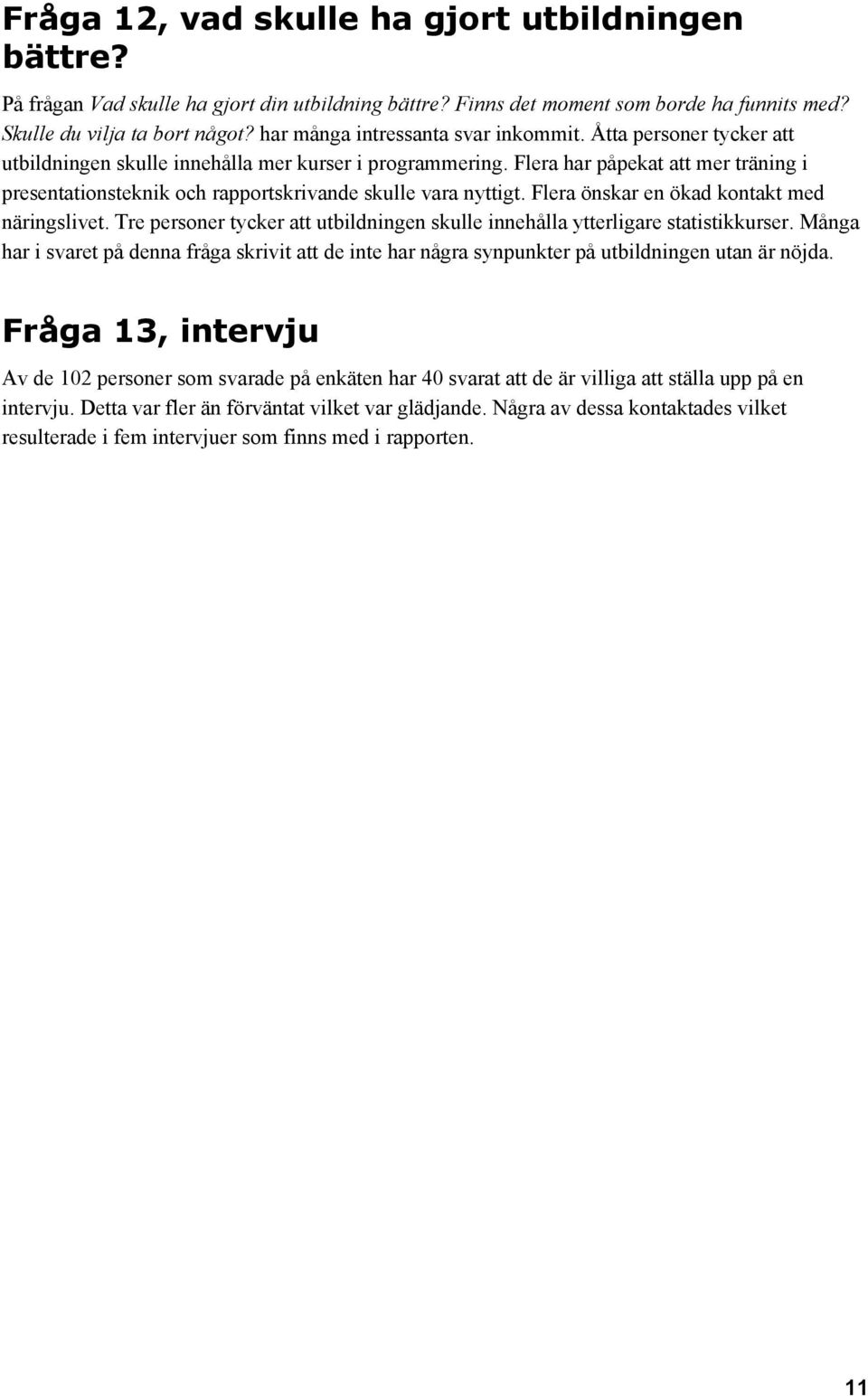 Fråga 12, vad skulle ha gjort utbildningen bättre?

På frågan Vad skulle ha gjort din utbildning bättre? Finns det moment som borde ha funnits med? Skulle du vilja ta bort något? har många intressanta svar inkommit. Åtta personer tycker att utbildningen skulle innehålla mer kurser i programmering. Flera har påpekat att mer träning i presentationsteknik och rapportskrivande skulle vara nyttigt. Flera önskar en ökad kontakt med näringslivet. Tre personer tycker att utbildningen skulle innehålla ytterligare statistikkurser. Många har i svaret på denna fråga skrivit att de inte har några synpunkter på utbildningen utan är nöjda.

Fråga 13, intervju

Av de 102 personer som svarade på enkäten har 40 svarat att de är villiga att ställa upp på en intervju. Detta var fler än förväntat vilket var glädjande. Några av dessa kontaktades vilket resulterade i fem intervjuer som finns med i rapporten.

11